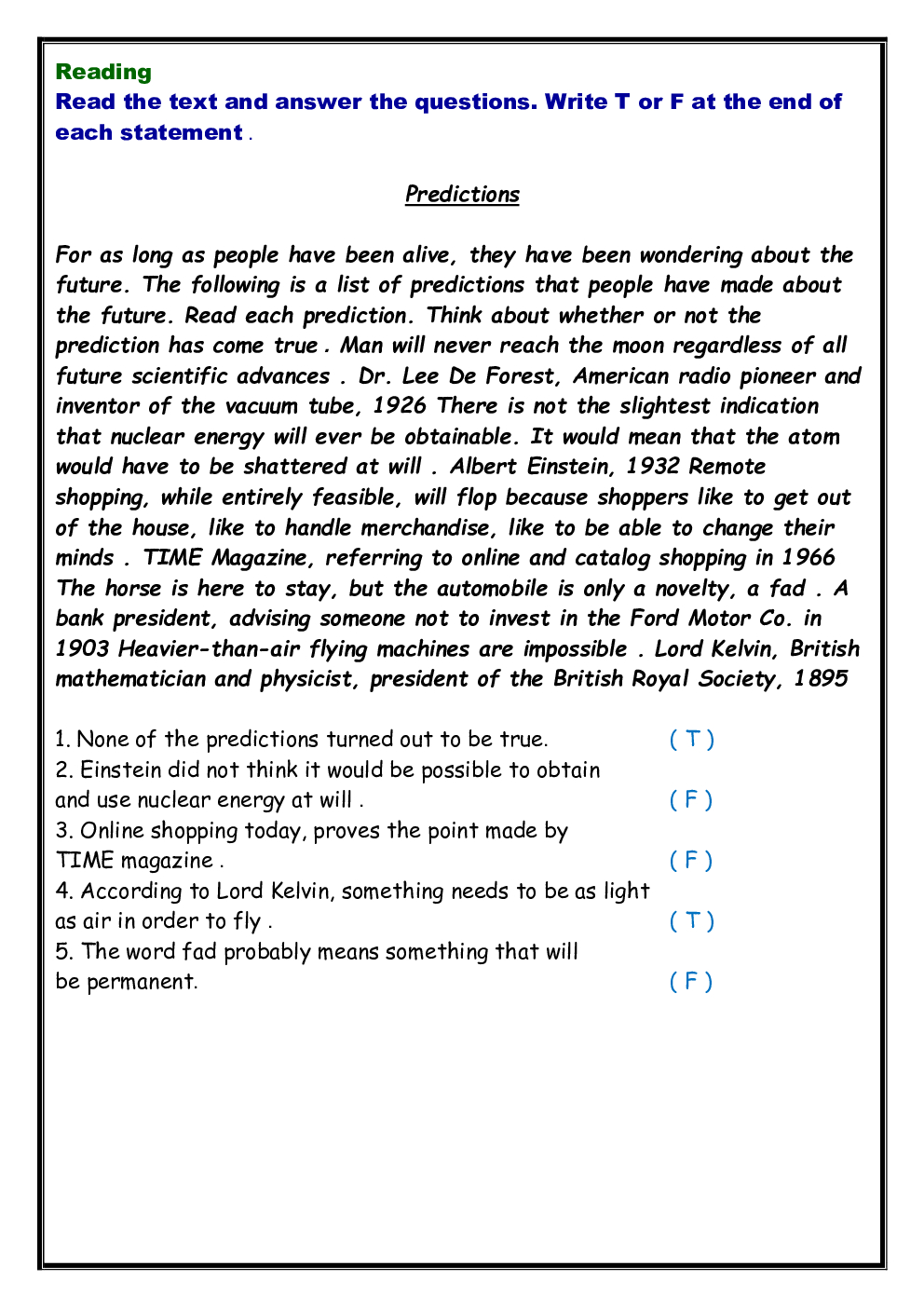 Reading
Read the text and answer the questions. Write T or F at the end of each statement .

Predictions

For as long as people have been alive, they have been wondering about the future. The following is a list of predictions that people have made about the future. Read each prediction. Think about whether or not the prediction has come true . Man will never reach the moon regardless of all future scientific advances . Dr. Lee De Forest, American radio pioneer and inventor of the vacuum tube, 1926 There is not the slightest indication that nuclear energy will ever be obtainable. It would mean that the atom would have to be shattered at will . Albert Einstein, 1932 Remote shopping, while entirely feasible, will flop because shoppers like to get out of the house, like to handle merchandise, like to be able to change their minds . TIME Magazine, referring to online and catalog shopping in 1966 The horse is here to stay, but the automobile is only a novelty, a fad . A bank president, advising someone not to invest in the Ford Motor Co. in 1903 Heavier-than-air flying machines are impossible . Lord Kelvin, British mathematician and physicist, president of the British Royal Society, 1895

1. None of the predictions turned out to be true. ( T )
2. Einstein did not think it would be possible to obtain and use nuclear energy at will . ( F )
3. Online shopping today, proves the point made by TIME magazine . ( F )
4. According to Lord Kelvin, something needs to be as light as air in order to fly . ( T )
5. The word fad probably means something that will be permanent. ( F )